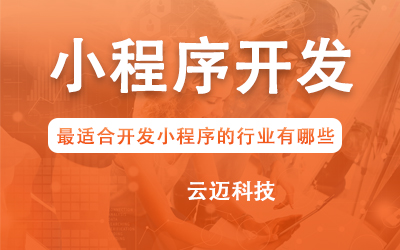 小程序开发

最适合开发小程序的行业有哪些

云迈科技